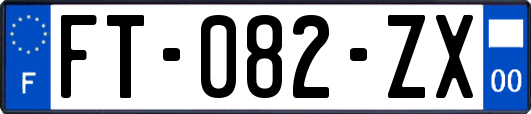 F

FT-082-ZX

00